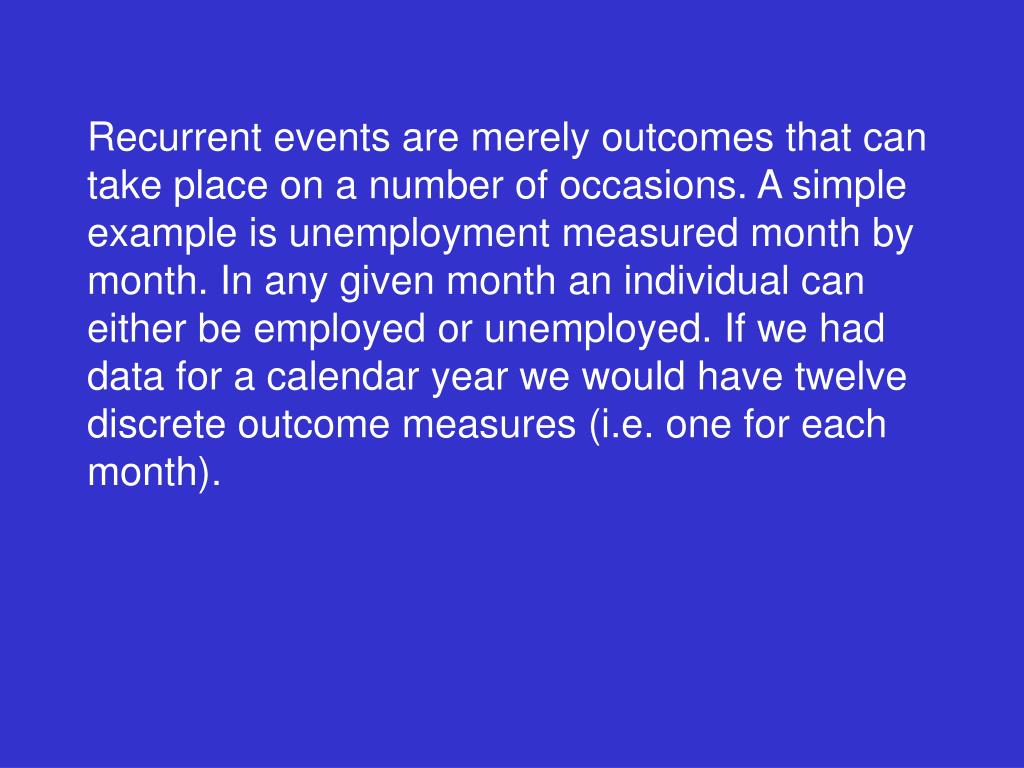 Recurrent events are merely outcomes that can take place on a number of occasions. A simple example is unemployment measured month by month. In any given month an individual can either be employed or unemployed. If we had data for a calendar year we would have twelve discrete outcome measures (i.e. one for each month).